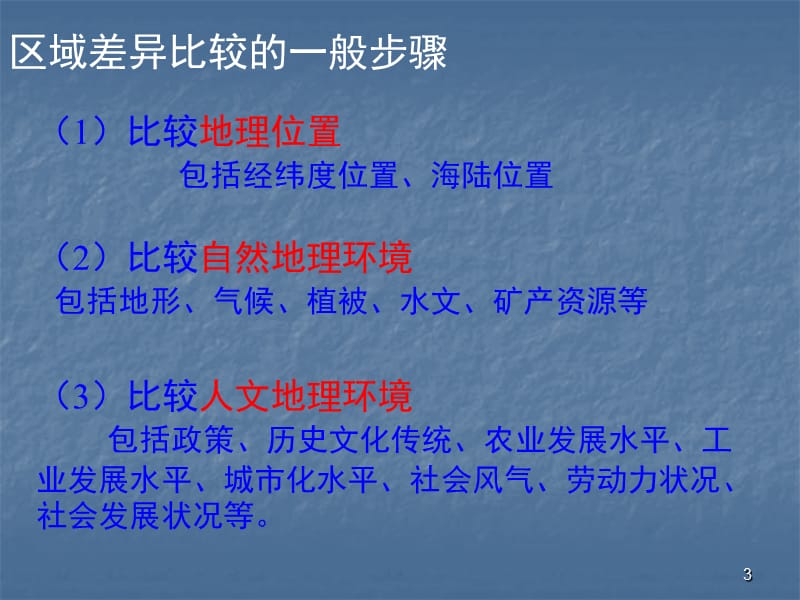 区域差异比较的一般步骤

（1）比较地理位置

包括经纬度位置、海陆位置

（2）比较自然地理环境

包括地形、气候、植被、水文、矿产资源等

（3）比较人文地理环境

包括政策、历史文化传统、农业发展水平、工业发展水平、城市化水平、社会风气、劳动力状况、社会发展状况等。

3